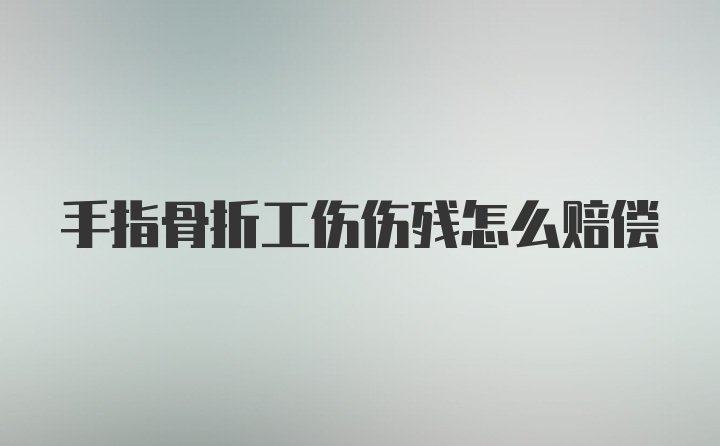 手指骨折工伤伤残怎么赔偿